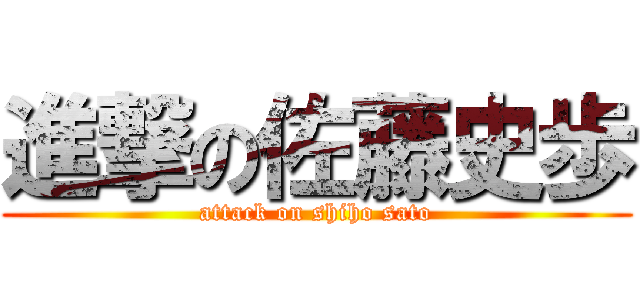 進撃の佐藤史歩
attack on shiho sato